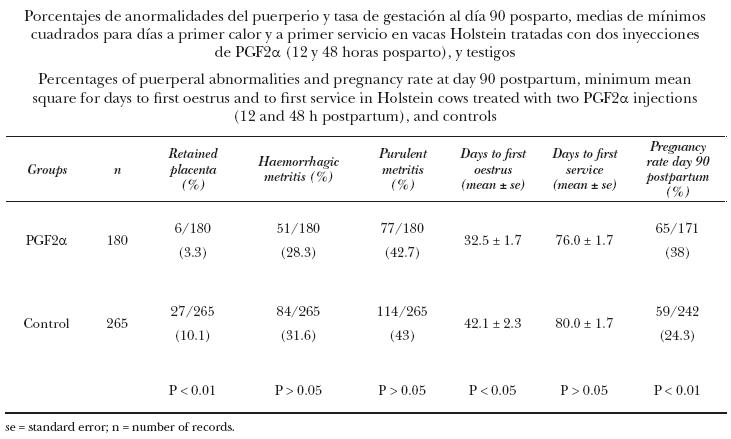 Porcentajes de anormalidades del puerperio y tasa de gestación al día 90 posparto, medias de mínimos cuadrados para días a primer calor y a primer servicio en vacas Holstein tratadas con dos inyecciones de PGF2α (12 y 48 horas posparto), y testigos

Percentages of puerperal abnormalities and pregnancy rate at day 90 postpartum, minimum mean square for days to first oestrus and to first service in Holstein cows treated with two PGF2α injections (12 and 48 h postpartum), and controls

| Groups | n | Retained placenta (%) | Haemorrhagic metritis (%) | Purulent metritis (%) | Days to first oestrus (mean ± se) | Days to first service (mean ± se) | Pregnancy rate day 90 postpartum (%) |
|---|---|---|---|---|---|---|---|
| PGF2α | 180 | 6/180 (3.3) | 51/180 (28.3) | 77/180 (42.7) | 32.5 ± 1.7 | 76.0 ± 1.7 | 65/171 (38) |
| Control | 265 | 27/265 (10.1) | 84/265 (31.6) | 114/265 (43) | 42.1 ± 2.3 | 80.0 ± 1.7 | 59/242 (24.3) |
| | | P < 0.01 | P > 0.05 | P > 0.05 | P < 0.05 | P > 0.05 | P < 0.01 |

se = standard error; n = number of records.